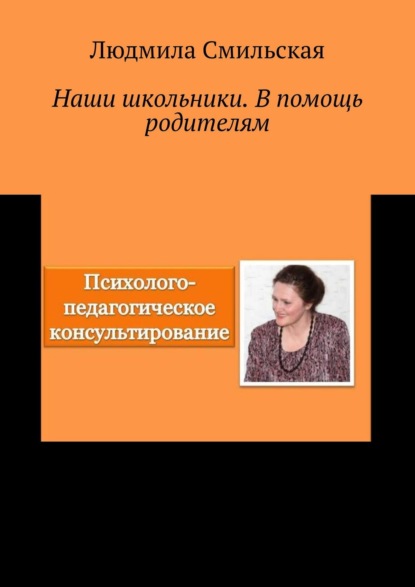 Людмила Смильская

Наши школьники. В помощь родителям

Психолого-педагогическое консультирование